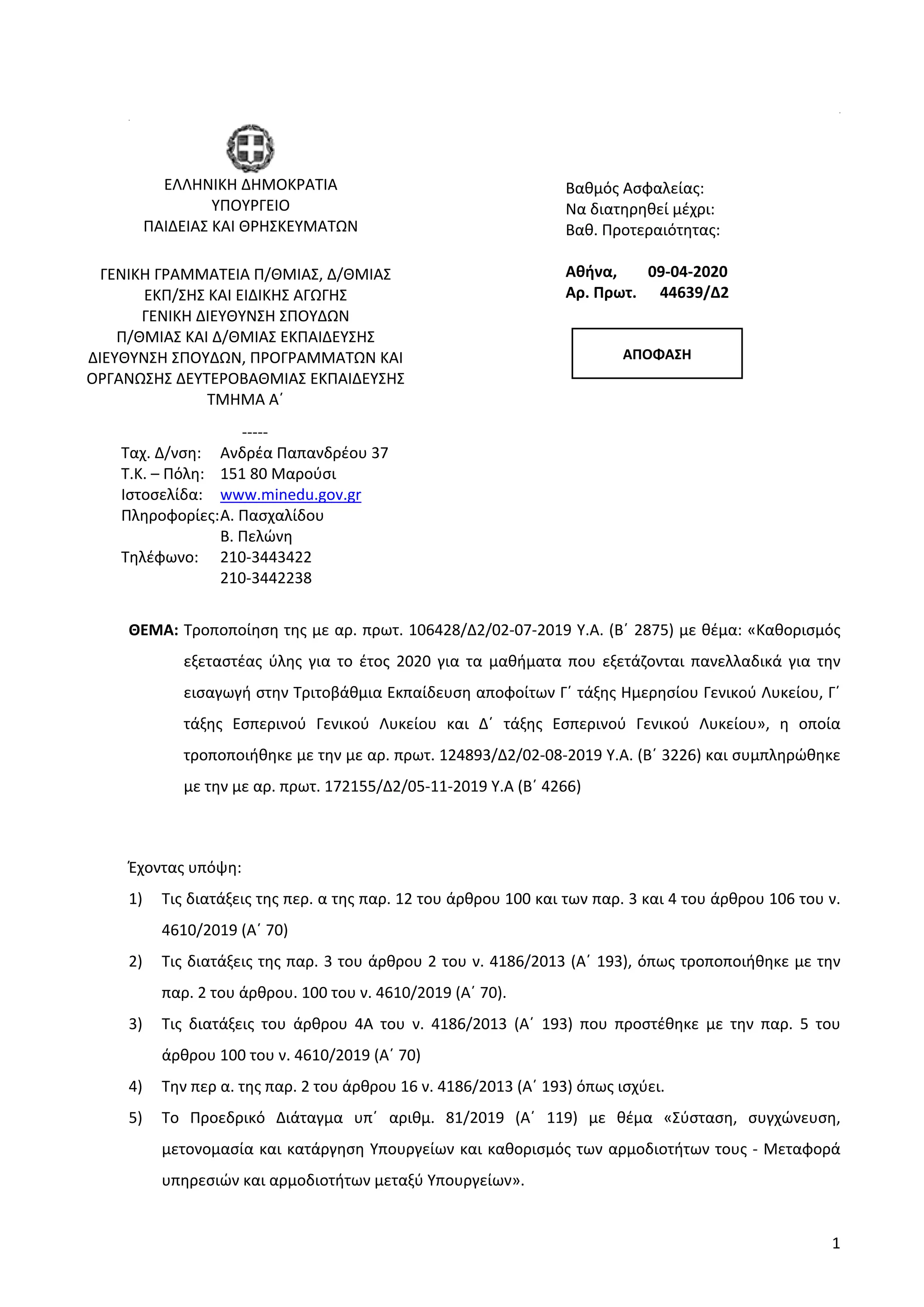 ΕΛΛΗΝΙΚΗ ΔΗΜΟΚΡΑΤΙΑ
ΥΠΟΥΡΓΕΙΟ
ΠΑΙΔΕΙΑΣ ΚΑΙ ΘΡΗΣΚΕΥΜΑΤΩΝ

ΓΕΝΙΚΗ ΓΡΑΜΜΑΤΕΙΑ Π/ΘΜΙΑΣ, Δ/ΘΜΙΑΣ ΕΚΠ/ΣΗΣ ΚΑΙ ΕΙΔΙΚΗΣ ΑΓΩΓΗΣ
ΓΕΝΙΚΗ ΔΙΕΥΘΥΝΣΗ ΣΠΟΥΔΩΝ Π/ΘΜΙΑΣ ΚΑΙ Δ/ΘΜΙΑΣ ΕΚΠΑΙΔΕΥΣΗΣ
ΔΙΕΥΘΥΝΣΗ ΣΠΟΥΔΩΝ, ΠΡΟΓΡΑΜΜΑΤΩΝ ΚΑΙ ΟΡΓΑΝΩΣΗΣ ΔΕΥΤΕΡΟΒΑΘΜΙΑΣ ΕΚΠΑΙΔΕΥΣΗΣ
ΤΜΗΜΑ Α΄

-----
Ταχ. Δ/νση: Ανδρέα Παπανδρέου 37
Τ.Κ. – Πόλη: 151 80 Μαρούσι
Ιστοσελίδα: www.minedu.gov.gr
Πληροφορίες: Α. Πασχαλίδου
Β. Πελώνη
Τηλέφωνο: 210-3443422
210-3442238

Βαθμός Ασφαλείας:
Να διατηρηθεί μέχρι:
Βαθ. Προτεραιότητας:

Αθήνα, 09-04-2020
Αρ. Πρωτ. 44639/Δ2

ΑΠΟΦΑΣΗ

ΘΕΜΑ: Τροποποίηση της με αρ. πρωτ. 106428/Δ2/02-07-2019 Υ.Α. (Β΄ 2875) με θέμα: «Καθορισμός εξεταστέας ύλης για το έτος 2020 για τα μαθήματα που εξετάζονται πανελλαδικά για την εισαγωγή στην Τριτοβάθμια Εκπαίδευση αποφοίτων Γ΄ τάξης Ημερησίου Γενικού Λυκείου, Γ΄ τάξης Εσπερινού Γενικού Λυκείου και Δ΄ τάξης Εσπερινού Γενικού Λυκείου», η οποία τροποποιήθηκε με την με αρ. πρωτ. 124893/Δ2/02-08-2019 Υ.Α. (Β΄ 3226) και συμπληρώθηκε με την με αρ. πρωτ. 172155/Δ2/05-11-2019 Υ.Α (Β΄ 4266)

Έχοντας υπόψη:
1) Τις διατάξεις της περ. α της παρ. 12 του άρθρου 100 και των παρ. 3 και 4 του άρθρου 106 του ν. 4610/2019 (Α΄ 70)
2) Τις διατάξεις της παρ. 3 του άρθρου 2 του ν. 4186/2013 (Α΄ 193), όπως τροποποιήθηκε με την παρ. 2 του άρθρου. 100 του ν. 4610/2019 (Α΄ 70).
3) Τις διατάξεις του άρθρου 4Α του ν. 4186/2013 (Α΄ 193) που προστέθηκε με την παρ. 5 του άρθρου 100 του ν. 4610/2019 (Α΄ 70)
4) Την περ α. της παρ. 2 του άρθρου 16 ν. 4186/2013 (Α΄ 193) όπως ισχύει.
5) Το Προεδρικό Διάταγμα υπ΄ αριθμ. 81/2019 (Α΄ 119) με θέμα «Σύσταση, συγχώνευση, μετονομασία και κατάργηση Υπουργείων και καθορισμός των αρμοδιοτήτων τους - Μεταφορά υπηρεσιών και αρμοδιοτήτων μεταξύ Υπουργείων».

1